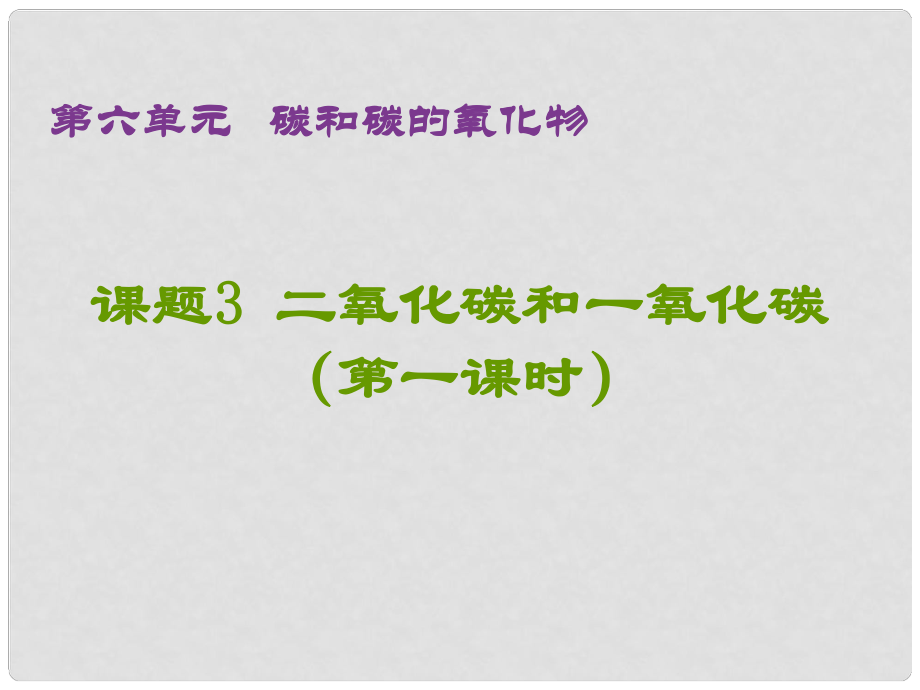 第六单元　碳和碳的氧化物

课题3　二氧化碳和一氧化碳
（第一课时）